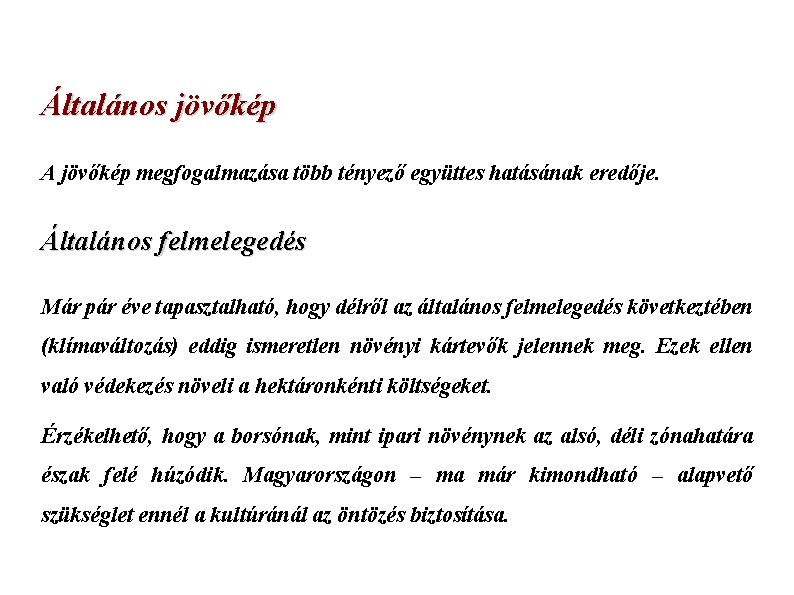 Általános jövőkép

A jövőkép megfogalmazása több tényező együttes hatásának eredője.

Általános felmelegedés

Már pár éve tapasztalható, hogy délről az általános felmelegedés következtében (klímaváltozás) eddig ismeretlen növényi kártevők jelennek meg. Ezek ellen való védekezés növeli a hektáronkénti költségeket.

Érzékelhető, hogy a borsónak, mint ipari növénynek az alsó, déli zónahatára észak felé húzódik. Magyarországon – ma már kimondható – alapvető szükséglet ennél a kultúránál az öntözés biztosítása.